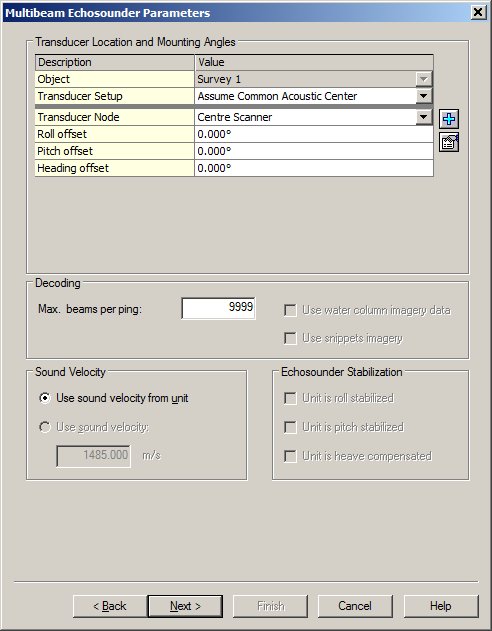 Multibeam Echosounder Parameters

Transducer Location and Mounting Angles

| Description | Value |
|---|---|
| Object | Survey 1 |
| Transducer Setup | Assume Common Acoustic Center |
| Transducer Node | Centre Scanner |
| Roll offset | 0.000° |
| Pitch offset | 0.000° |
| Heading offset | 0.000° |

Decoding

Max. beams per ping: 9999

Use water column imagery data

Use snippets imagery

Sound Velocity

Use sound velocity from unit

Use sound velocity:

1485.000 m/s

Echosounder Stabilization

Unit is roll stabilized

Unit is pitch stabilized

Unit is heave compensated

< Back Next > Finish Cancel Help